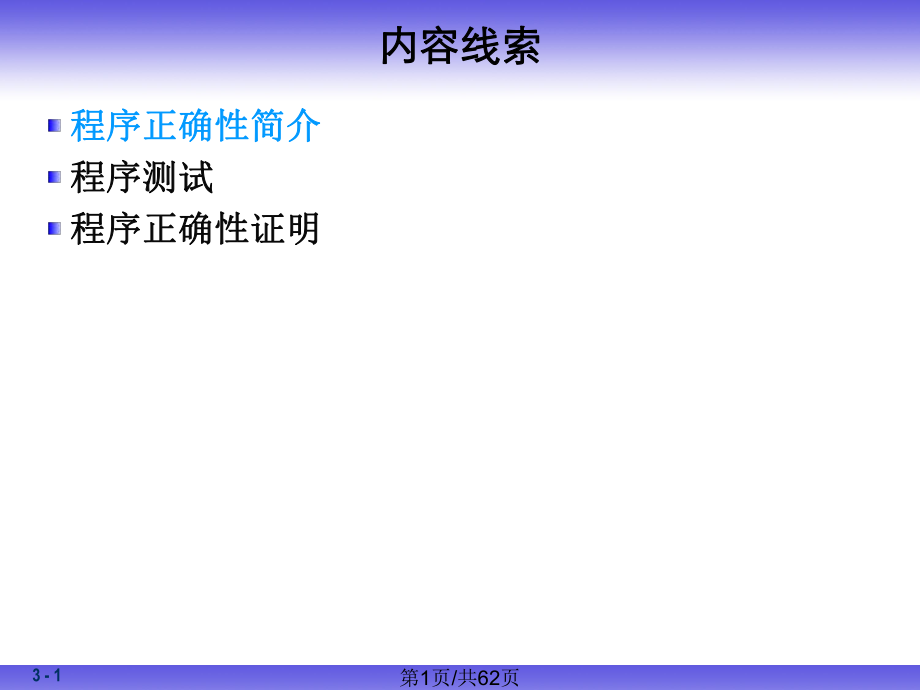 内容线索

程序正确性简介

程序测试

程序正确性证明

3 - 1

第1页/共62页